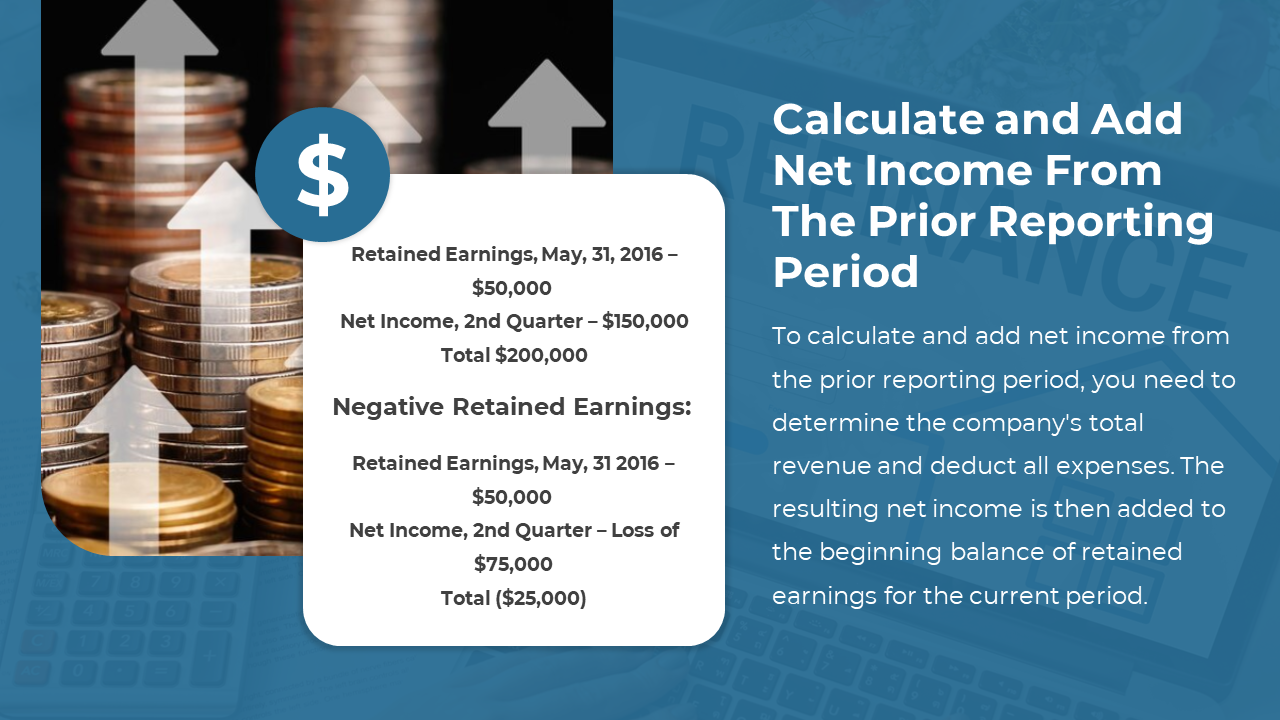 $

Retained Earnings, May, 31, 2016 – $50,000
Net Income, 2nd Quarter – $150,000
Total $200,000

Negative Retained Earnings:

Retained Earnings, May, 31 2016 – $50,000
Net Income, 2nd Quarter – Loss of $75,000
Total ($25,000)

Calculate and Add Net Income From The Prior Reporting Period

To calculate and add net income from the prior reporting period, you need to determine the company's total revenue and deduct all expenses. The resulting net income is then added to the beginning balance of retained earnings for the current period.